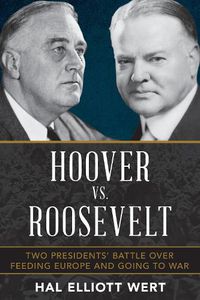 HOOVER
VS.
ROOSEVELT

TWO PRESIDENTS' BATTLE OVER FEEDING EUROPE AND GOING TO WAR

HAL ELLIOTT WERT